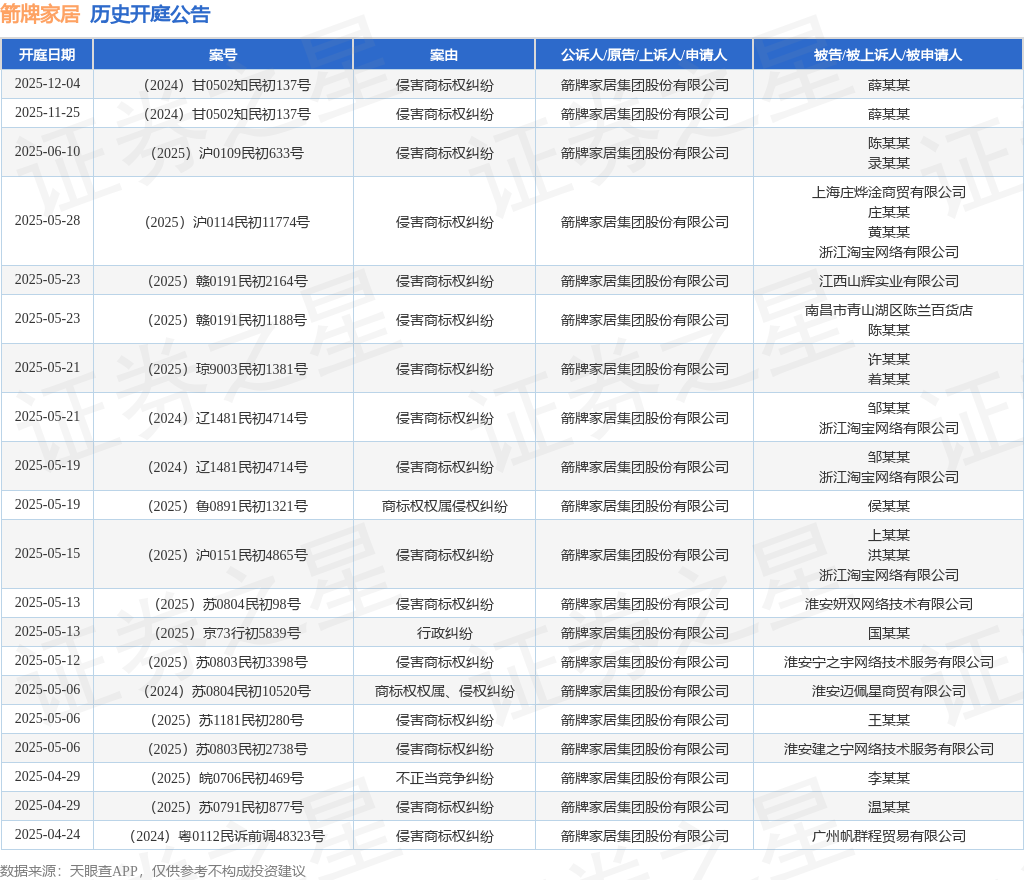 箭牌家居 历史开庭公告

| 开庭日期 | 案号 | 案由 | 公诉人/原告/上诉人/申请人 | 被告/被上诉人/被申请人 |
|---|---|---|---|---|
| 2025-12-04 | （2024）甘0502知民初137号 | 侵害商标权纠纷 | 箭牌家居集团股份有限公司 | 薛某某 |
| 2025-11-25 | （2024）甘0502知民初137号 | 侵害商标权纠纷 | 箭牌家居集团股份有限公司 | 薛某某 |
| 2025-06-10 | （2025）沪0109民初633号 | 侵害商标权纠纷 | 箭牌家居集团股份有限公司 | 陈某某 录某某 |
| 2025-05-28 | （2025）沪0114民初11774号 | 侵害商标权纠纷 | 箭牌家居集团股份有限公司 | 上海庄烨淦商贸有限公司 庄某某 黄某某 浙江淘宝网络有限公司 |
| 2025-05-23 | （2025）赣0191民初2164号 | 侵害商标权纠纷 | 箭牌家居集团股份有限公司 | 江西山辉实业有限公司 |
| 2025-05-23 | （2025）赣0191民初1188号 | 侵害商标权纠纷 | 箭牌家居集团股份有限公司 | 南昌市青山湖区陈兰百货店 陈某某 |
| 2025-05-21 | （2025）琼9003民初1381号 | 侵害商标权纠纷 | 箭牌家居集团股份有限公司 | 许某某 着某某 |
| 2025-05-21 | （2024）辽1481民初4714号 | 侵害商标权纠纷 | 箭牌家居集团股份有限公司 | 邹某某 浙江淘宝网络有限公司 |
| 2025-05-19 | （2024）辽1481民初4714号 | 侵害商标权纠纷 | 箭牌家居集团股份有限公司 | 邹某某 浙江淘宝网络有限公司 |
| 2025-05-19 | （2025）鲁0891民初1321号 | 商标权权属侵权纠纷 | 箭牌家居集团股份有限公司 | 侯某某 |
| 2025-05-15 | （2025）沪0151民初4865号 | 侵害商标权纠纷 | 箭牌家居集团股份有限公司 | 上某某 洪某某 浙江淘宝网络有限公司 |
| 2025-05-13 | （2025）苏0804民初98号 | 侵害商标权纠纷 | 箭牌家居集团股份有限公司 | 淮安妍双网络技术有限公司 |
| 2025-05-13 | （2025）京73行初5839号 | 行政纠纷 | 箭牌家居集团股份有限公司 | 国某某 |
| 2025-05-12 | （2025）苏0803民初3398号 | 侵害商标权纠纷 | 箭牌家居集团股份有限公司 | 淮安宁之宇网络技术服务有限公司 |
| 2025-05-06 | （2024）苏0804民初10520号 | 商标权权属、侵权纠纷 | 箭牌家居集团股份有限公司 | 淮安迈佩星商贸有限公司 |
| 2025-05-06 | （2025）苏1181民初280号 | 侵害商标权纠纷 | 箭牌家居集团股份有限公司 | 王某某 |
| 2025-05-06 | （2025）苏0803民初2738号 | 侵害商标权纠纷 | 箭牌家居集团股份有限公司 | 淮安建之宇网络技术服务有限公司 |
| 2025-04-29 | （2025）皖0706民初469号 | 不正当竞争纠纷 | 箭牌家居集团股份有限公司 | 李某某 |
| 2025-04-29 | （2025）苏0791民初877号 | 侵害商标权纠纷 | 箭牌家居集团股份有限公司 | 温某某 |
| 2025-04-24 | （2024）粤0112民诉前调48323号 | 侵害商标权纠纷 | 箭牌家居集团股份有限公司 | 广州帆群程贸易有限公司 |

数据来源：天眼查APP，仅供参考不构成投资建议